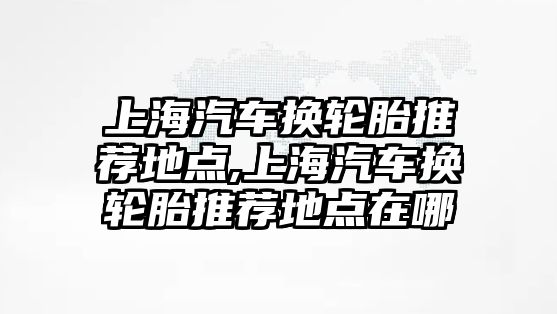 上海汽车换轮胎推荐地点,上海汽车换轮胎推荐地点在哪